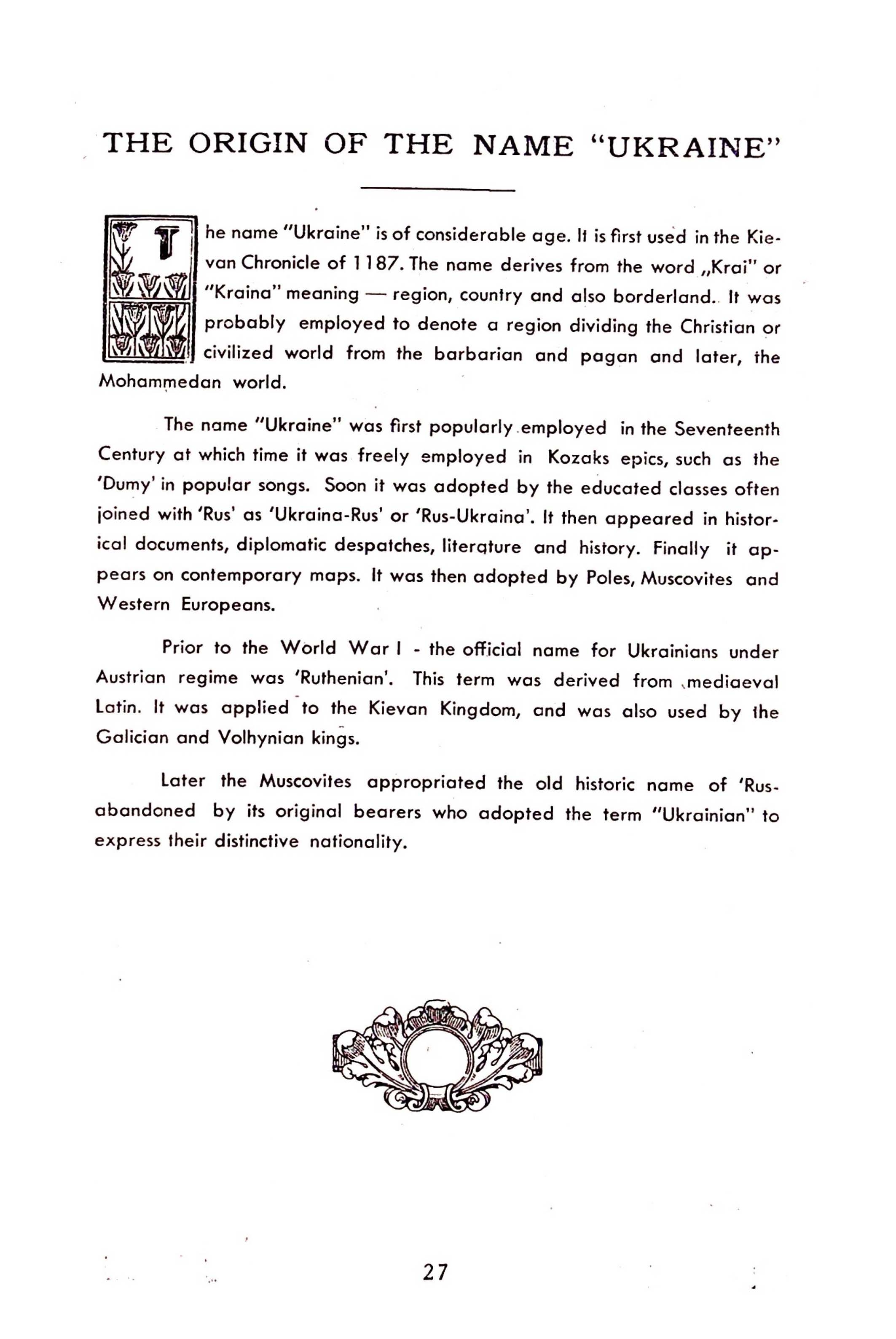 THE ORIGIN OF THE NAME "UKRAINE"

The name "Ukraine" is of considerable age. It is first used in the Kievan Chronicle of 1187. The name derives from the word „Krai" or "Kraina" meaning — region, country and also borderland. It was probably employed to denote a region dividing the Christian or civilized world from the barbarian and pagan and later, the Mohammedan world.

The name "Ukraine" was first popularly employed in the Seventeenth Century at which time it was freely employed in Kozaks epics, such as the 'Dumy' in popular songs. Soon it was adopted by the educated classes often joined with 'Rus' as 'Ukraina-Rus' or 'Rus-Ukraina'. It then appeared in historical documents, diplomatic despatches, literature and history. Finally it appears on contemporary maps. It was then adopted by Poles, Muscovites and Western Europeans.

Prior to the World War I - the official name for Ukrainians under Austrian regime was 'Ruthenian'. This term was derived from mediaeval Latin. It was applied to the Kievan Kingdom, and was also used by the Galician and Volhynian kings.

Later the Muscovites appropriated the old historic name of 'Rus-abandoned by its original bearers who adopted the term "Ukrainian" to express their distinctive nationality.

27